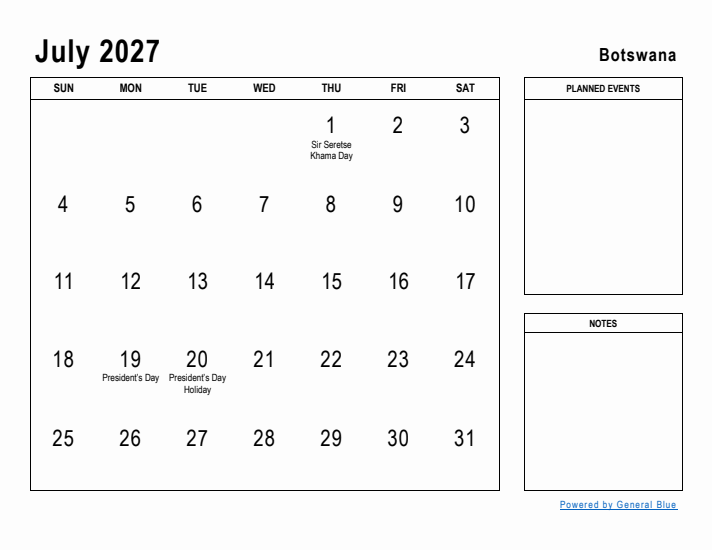 July 2027

Botswana

| SUN | MON | TUE | WED | THU | FRI | SAT |
|---|---|---|---|---|---|---|
| | | | | 1 Sir Seretse Khama Day | 2 | 3 |
| 4 | 5 | 6 | 7 | 8 | 9 | 10 |
| 11 | 12 | 13 | 14 | 15 | 16 | 17 |
| 18 | 19 President's Day | 20 President's Day Holiday | 21 | 22 | 23 | 24 |
| 25 | 26 | 27 | 28 | 29 | 30 | 31 |

PLANNED EVENTS

NOTES

Powered by General Blue